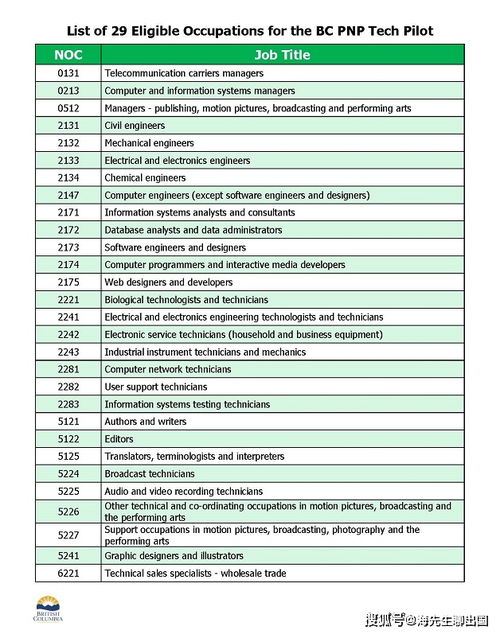 List of 29 Eligible Occupations for the BC PNP Tech Pilot

| NOC | Job Title |
|---|---|
| 0131 | Telecommunication carriers managers |
| 0213 | Computer and information systems managers |
| 0512 | Managers - publishing, motion pictures, broadcasting and performing arts |
| 2131 | Civil engineers |
| 2132 | Mechanical engineers |
| 2133 | Electrical and electronics engineers |
| 2134 | Chemical engineers |
| 2147 | Computer engineers (except software engineers and designers) |
| 2171 | Information systems analysts and consultants |
| 2172 | Database analysts and data administrators |
| 2173 | Software engineers and designers |
| 2174 | Computer programmers and interactive media developers |
| 2175 | Web designers and developers |
| 2221 | Biological technologists and technicians |
| 2241 | Electrical and electronics engineering technologists and technicians |
| 2242 | Electronic service technicians (household and business equipment) |
| 2243 | Industrial instrument technicians and mechanics |
| 2281 | Computer network technicians |
| 2282 | User support technicians |
| 2283 | Information systems testing technicians |
| 5121 | Authors and writers |
| 5122 | Editors |
| 5125 | Translators, terminologists and interpreters |
| 5224 | Broadcast technicians |
| 5225 | Audio and video recording technicians |
| 5226 | Other technical and co-ordinating occupations in motion pictures, broadcasting and the performing arts |
| 5227 | Support occupations in motion pictures, broadcasting, photography and the performing arts |
| 5241 | Graphic designers and illustrators |
| 6221 | Technical sales specialists - wholesale trade |

BRITISH COLUMBIA

搜狐号@海先生聊出国